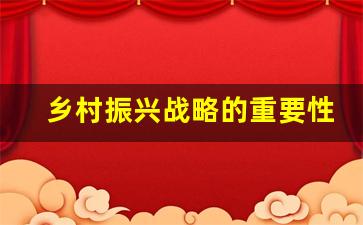 乡村振兴战略的重要性